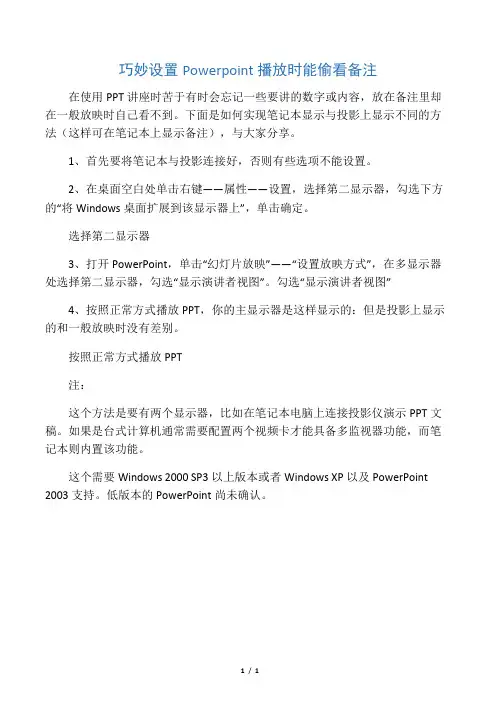 巧妙设置 Powerpoint 播放时能偷看备注

在使用 PPT 讲座时苦于有时会忘记一些要讲的数字或内容，放在备注里却在一般放映时自己看不到。下面是如何实现笔记本显示与投影上显示不同的方法（这样可在笔记本上显示备注），与大家分享。

1、首先要将笔记本与投影连接好，否则有些选项不能设置。

2、在桌面空白处单击右键——属性——设置，选择第二显示器，勾选下方的“将 Windows 桌面扩展到该显示器上”，单击确定。

选择第二显示器

3、打开 PowerPoint，单击“幻灯片放映”——“设置放映方式”，在多显示器处选择第二显示器，勾选“显示演讲者视图”。勾选“显示演讲者视图”

4、按照正常方式播放 PPT，你的主显示器是这样显示的：但是投影上显示的和一般放映时没有差别。

按照正常方式播放 PPT

注：

这个方法是要有两个显示器，比如在笔记本电脑上连接投影仪演示 PPT 文稿。如果是台式计算机通常需要配置两个视频卡才能具备多监视器功能，而笔记本则内置该功能。

这个需要 Windows 2000 SP3 以上版本或者 Windows XP 以及 PowerPoint 2003 支持。低版本的 PowerPoint 尚未确认。

1 / 1